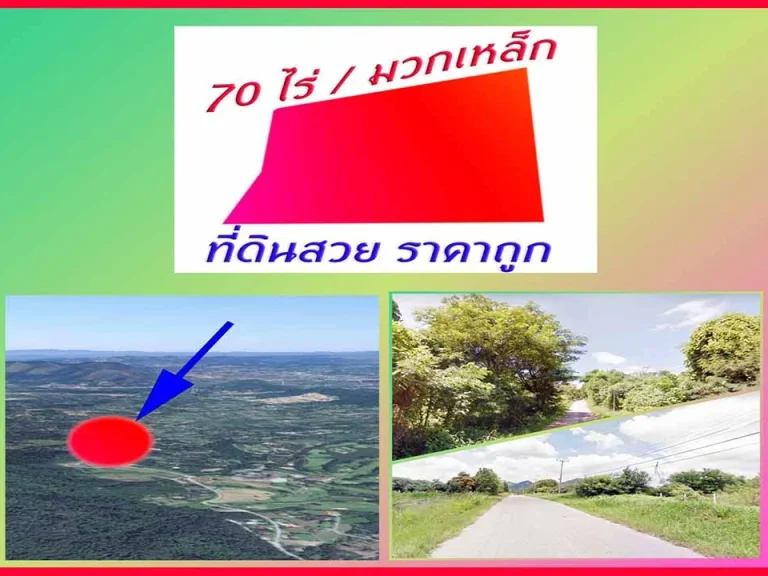 70 ไร่ / มวกเหล็ก

ที่ดินสวย ราคาถูก